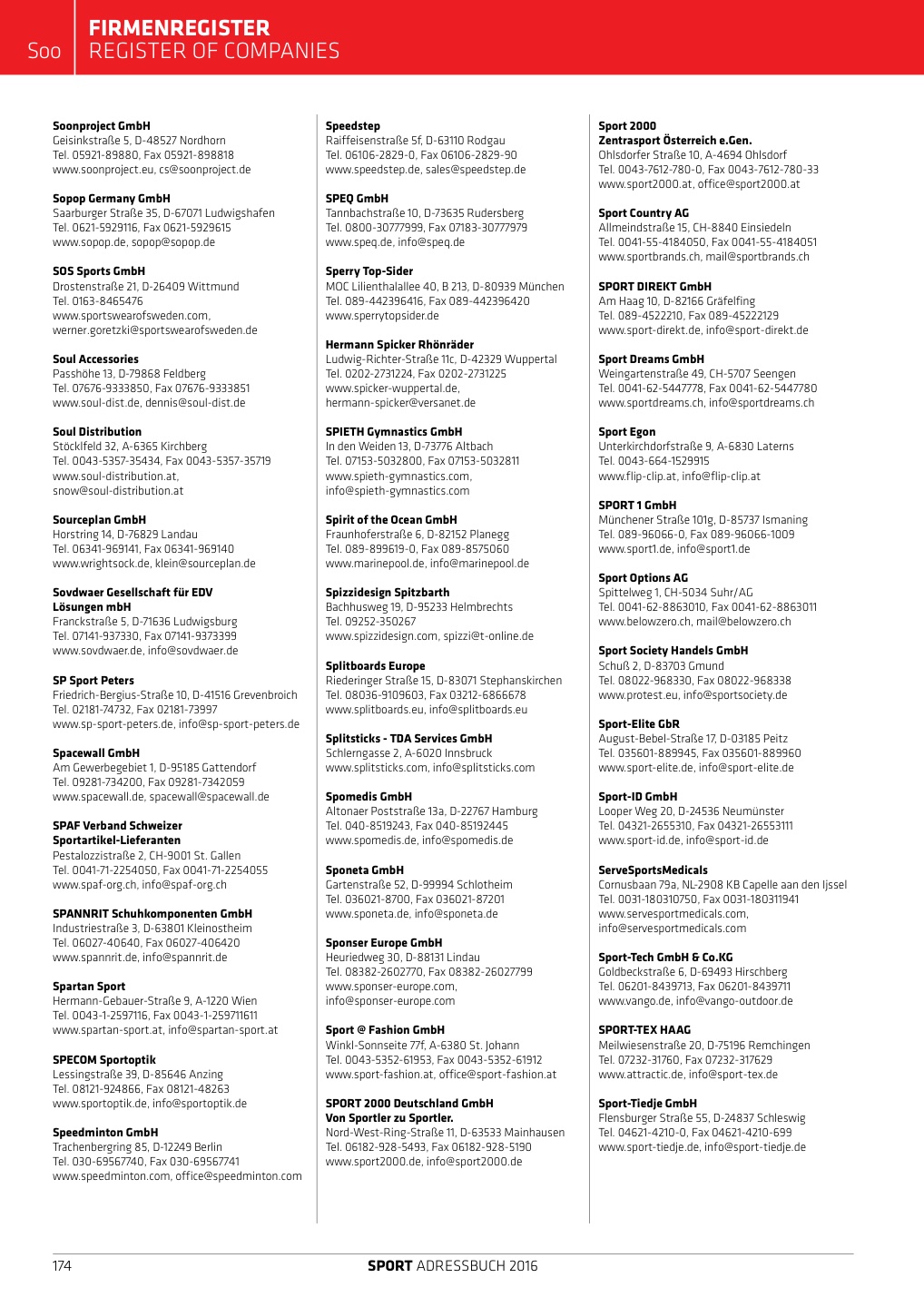 Soo FIRMENREGISTER
REGISTER OF COMPANIES

Soonproject GmbH
Geisinkstraße 5, D-48527 Nordhorn
Tel. 05921-89880, Fax 05921-898818
www.soonproject.eu, cs@soonproject.de

Sopop Germany GmbH
Saarburger Straße 35, D-67071 Ludwigshafen
Tel. 0621-5929116, Fax 0621-5929615
www.sopop.de, sopop@sopop.de

SOS Sports GmbH
Drostenstraße 21, D-26409 Wittmund
Tel. 0163-8465476
www.sportswearofsweden.com,
werner.goretzki@sportswearofsweden.de

Soul Accessories
Passhöhe 13, D-79868 Feldberg
Tel. 07676-9333850, Fax 07676-9333851
www.soul-dist.de, dennis@soul-dist.de

Soul Distribution
Stöcklfeld 32, A-6365 Kirchberg
Tel. 0043-5357-35434, Fax 0043-5357-35719
www.soul-distribution.at,
snow@soul-distribution.at

Sourceplan GmbH
Horstring 14, D-76829 Landau
Tel. 06341-969141, Fax 06341-969140
www.wrightsock.de, klein@sourceplan.de

Sovdwaer Gesellschaft für EDV Lösungen mbH
Franckstraße 5, D-71636 Ludwigsburg
Tel. 07141-937330, Fax 07141-9373399
www.sovdwaer.de, info@sovdwaer.de

SP Sport Peters
Friedrich-Bergius-Straße 10, D-41516 Grevenbroich
Tel. 02181-74732, Fax 02181-73997
www.sp-sport-peters.de, info@sp-sport-peters.de

Spacewall GmbH
Am Gewerbegebiet 1, D-95185 Gattendorf
Tel. 09281-734200, Fax 09281-7342059
www.spacewall.de, spacewall@spacewall.de

SPAF Verband Schweizer Sportartikel-Lieferanten
Pestalozzistraße 2, CH-9001 St. Gallen
Tel. 0041-71-2254050, Fax 0041-71-2254055
www.spaf-org.ch, info@spaf-org.ch

SPANNRIT Schuhkomponenten GmbH
Industriestraße 3, D-63801 Kleinostheim
Tel. 06027-40640, Fax 06027-406420
www.spannrit.de, info@spannrit.de

Spartan Sport
Hermann-Gebauer-Straße 9, A-1220 Wien
Tel. 0043-1-2597116, Fax 0043-1-259711611
www.spartan-sport.at, info@spartan-sport.at

SPECOM Sportoptik
Lessingstraße 39, D-85646 Anzing
Tel. 08121-924866, Fax 08121-48263
www.sportoptik.de, info@sportoptik.de

Speedminton GmbH
Trachenbergring 85, D-12249 Berlin
Tel. 030-69567740, Fax 030-69567741
www.speedminton.com, office@speedminton.com

Speedstep
Raiffeisenstraße 5f, D-63110 Rodgau
Tel. 06106-2829-0, Fax 06106-2829-90
www.speedstep.de, sales@speedstep.de

SPEQ GmbH
Tannbachstraße 10, D-73635 Rudersberg
Tel. 0800-30777999, Fax 07183-30777979
www.speq.de, info@speq.de

Sperry Top-Sider
MOC Lilienthalallee 40, B 213, D-80939 München
Tel. 089-442396416, Fax 089-442396420
www.sperrytopsider.de

Hermann Spicker Rhönräder
Ludwig-Richter-Straße 11c, D-42329 Wuppertal
Tel. 0202-2731224, Fax 0202-2731225
www.spicker-wuppertal.de,
hermann-spicker@versanet.de

SPIETH Gymnastics GmbH
In den Weiden 13, D-73776 Altbach
Tel. 07153-5032800, Fax 07153-5032811
www.spieth-gymnastics.com,
info@spieth-gymnastics.com

Spirit of the Ocean GmbH
Fraunhoferstraße 6, D-82152 Planegg
Tel. 089-899619-0, Fax 089-8575060
www.marinepool.de, info@marinepool.de

Spizzidesign Spitzbarth
Bachhusweg 19, D-95233 Helmbrechts
Tel. 09252-350267
www.spizzidesign.com, spizzi@t-online.de

Splitboards Europe
Riederinger Straße 15, D-83071 Stephanskirchen
Tel. 08036-9109603, Fax 03212-6866678
www.splitboards.eu, info@splitboards.eu

Splitsticks - TDA Services GmbH
Schlerngasse 2, A-6020 Innsbruck
www.splitsticks.com, info@splitsticks.com

Spomedis GmbH
Altonaer Poststraße 13a, D-22767 Hamburg
Tel. 040-8519243, Fax 040-85192445
www.spomedis.de, info@spomedis.de

Sponeta GmbH
Gartenstraße 52, D-99994 Schlotheim
Tel. 036021-8700, Fax 036021-87201
www.sponeta.de, info@sponeta.de

Sponser Europe GmbH
Heuriedweg 30, D-88131 Lindau
Tel. 08382-2602770, Fax 08382-26027799
www.sponser-europe.com,
info@sponser-europe.com

Sport @ Fashion GmbH
Winkl-Sonnseite 77f, A-6380 St. Johann
Tel. 0043-5352-61953, Fax 0043-5352-61912
www.sport-fashion.at, office@sport-fashion.at

SPORT 2000 Deutschland GmbH
Von Sportler zu Sportler.
Nord-West-Ring-Straße 11, D-63533 Mainhausen
Tel. 06182-928-5493, Fax 06182-928-5190
www.sport2000.de, info@sport2000.de

Sport 2000
Zentrasport Österreich e.Gen.
Ohlsdorfer Straße 10, A-4694 Ohlsdorf
Tel. 0043-7612-780-0, Fax 0043-7612-780-33
www.sport2000.at, office@sport2000.at

Sport Country AG
Allmeindstraße 15, CH-8840 Einsiedeln
Tel. 0041-55-4184050, Fax 0041-55-4184051
www.sportbrands.ch, mail@sportbrands.ch

SPORT DIREKT GmbH
Am Haag 10, D-82166 Gräfelfing
Tel. 089-4522210, Fax 089-45222129
www.sport-direkt.de, info@sport-direkt.de

Sport Dreams GmbH
Weingartenstraße 49, CH-5707 Seengen
Tel. 0041-62-5447778, Fax 0041-62-5447780
www.sportdreams.ch, info@sportdreams.ch

Sport Egon
Unterkirchdorfstraße 9, A-6830 Laterns
Tel. 0043-664-1529915
www.flip-clip.at, info@flip-clip.at

SPORT 1 GmbH
Münchener Straße 101g, D-85737 Ismaning
Tel. 089-96066-0, Fax 089-96066-1009
www.sport1.de, info@sport1.de

Sport Options AG
Spittelweg 1, CH-5034 Suhr/AG
Tel. 0041-62-8863010, Fax 0041-62-8863011
www.belowzero.ch, mail@belowzero.ch

Sport Society Handels GmbH
Schuß 2, D-83703 Gmund
Tel. 08022-968330, Fax 08022-968338
www.protest.eu, info@sportsociety.de

Sport-Elite GbR
August-Bebel-Straße 17, D-03185 Peitz
Tel. 035601-889945, Fax 035601-889960
www.sport-elite.de, info@sport-elite.de

Sport-ID GmbH
Looper Weg 20, D-24536 Neumünster
Tel. 04321-2655310, Fax 04321-26553111
www.sport-id.de, info@sport-id.de

ServeSportsMedicals
Cornusbaan 79a, NL-2908 KB Capelle aan den Ijssel
Tel. 0031-180310750, Fax 0031-180311941
www.servesportmedicals.com,
info@servesportmedicals.com

Sport-Tech GmbH & Co.KG
Goldbeckstraße 6, D-69493 Hirschberg
Tel. 06201-8439713, Fax 06201-8439711
www.vango.de, info@vango-outdoor.de

SPORT-TEX HAAG
Meilwiesenstraße 20, D-75196 Remchingen
Tel. 07232-31760, Fax 07232-317629
www.attractic.de, info@sport-tex.de

Sport-Tiedje GmbH
Flensburger Straße 55, D-24837 Schleswig
Tel. 04621-4210-0, Fax 04621-4210-699
www.sport-tiedje.de, info@sport-tiedje.de

174 SPORT ADRESSBUCH 2016